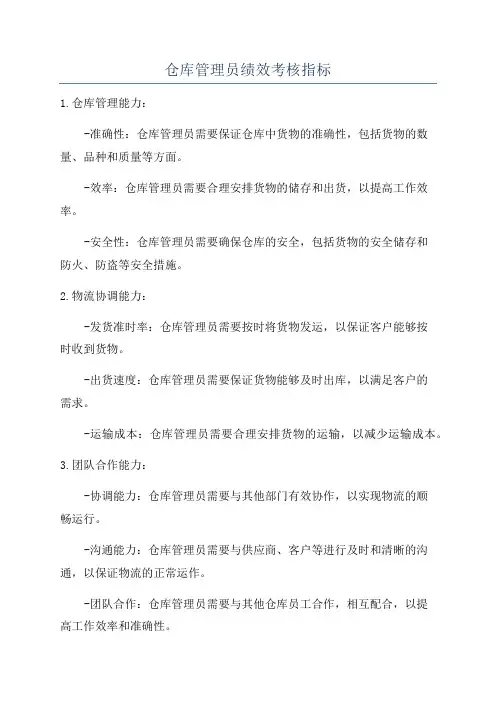 仓库管理员绩效考核指标

1.仓库管理能力：

-准确性：仓库管理员需要保证仓库中货物的准确性，包括货物的数量、品种和质量等方面。

-效率：仓库管理员需要合理安排货物的储存和出货，以提高工作效率。

-安全性：仓库管理员需要确保仓库的安全，包括货物的安全储存和防火、防盗等安全措施。

2.物流协调能力：

-发货准时率：仓库管理员需要按时将货物发运，以保证客户能够按时收到货物。

-出货速度：仓库管理员需要保证货物能够及时出库，以满足客户的需求。

-运输成本：仓库管理员需要合理安排货物的运输，以减少运输成本。

3.团队合作能力：

-协调能力：仓库管理员需要与其他部门有效协作，以实现物流的顺畅运行。

-沟通能力：仓库管理员需要与供应商、客户等进行及时和清晰的沟通，以保证物流的正常运作。

-团队合作：仓库管理员需要与其他仓库员工合作，相互配合，以提高工作效率和准确性。